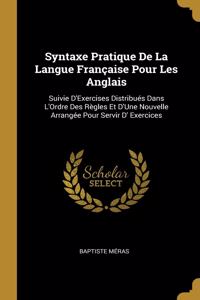 Syntaxe Pratique De La Langue Française Pour Les Anglais

Suivie D'Exercises Distribués Dans L'Ordre Des Règles Et D'Une Nouvelle Arrangée Pour Servir D' Exercices

Scholar SELECT

BAPTISTE MÉRAS